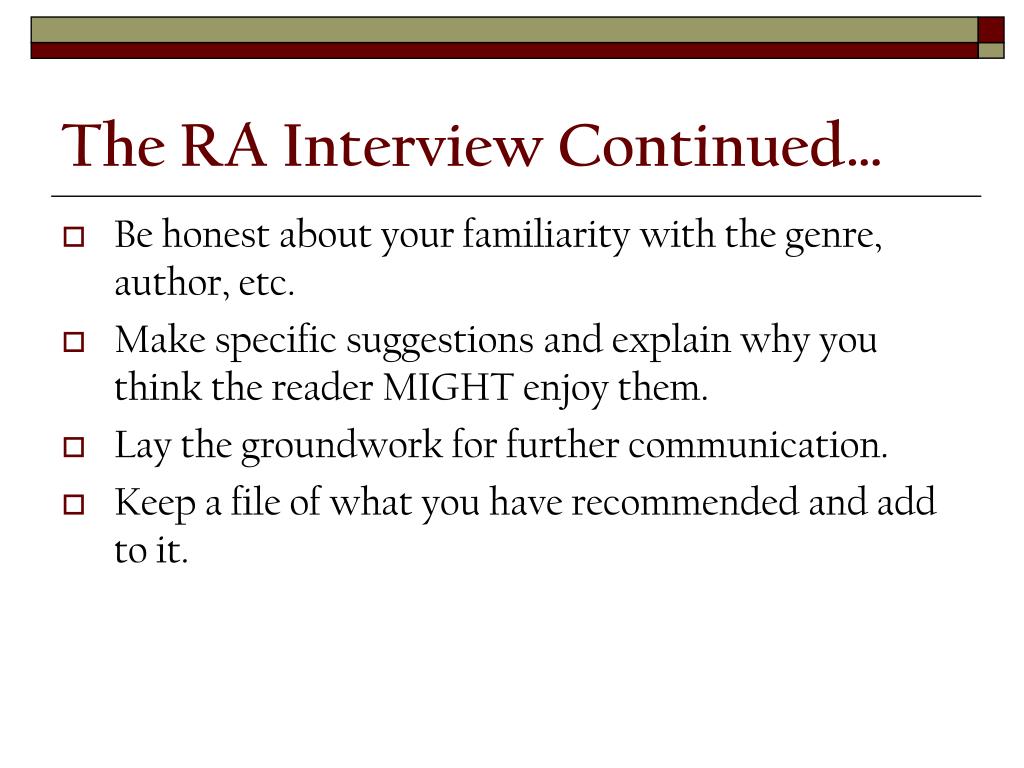 The RA Interview Continued…

Be honest about your familiarity with the genre, author, etc.

Make specific suggestions and explain why you think the reader MIGHT enjoy them.

Lay the groundwork for further communication.

Keep a file of what you have recommended and add to it.